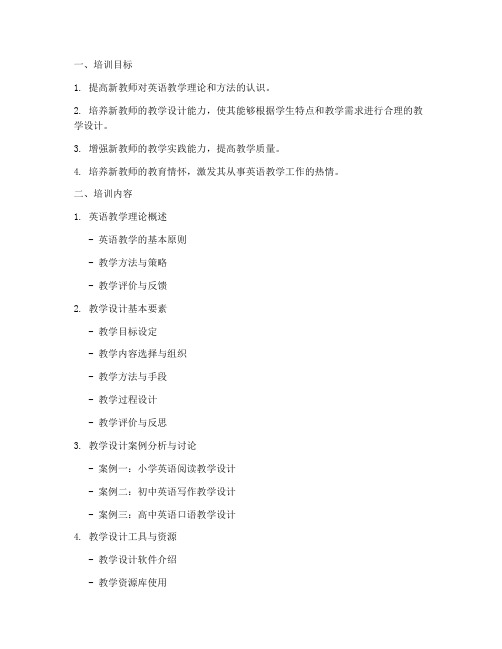 一、培训目标

1. 提高新教师对英语教学理论和方法的认识。

2. 培养新教师的教学设计能力，使其能够根据学生特点和教学需求进行合理的教学设计。

3. 增强新教师的教学实践能力，提高教学质量。

4. 培养新教师的教育情怀，激发其从事英语教学工作的热情。

二、培训内容

1. 英语教学理论概述

- 英语教学的基本原则

- 教学方法与策略

- 教学评价与反馈

2. 教学设计基本要素

- 教学目标设定

- 教学内容选择与组织

- 教学方法与手段

- 教学过程设计

- 教学评价与反思

3. 教学设计案例分析与讨论

- 案例一：小学英语阅读教学设计

- 案例二：初中英语写作教学设计

- 案例三：高中英语口语教学设计

4. 教学设计工具与资源

- 教学设计软件介绍

- 教学资源库使用